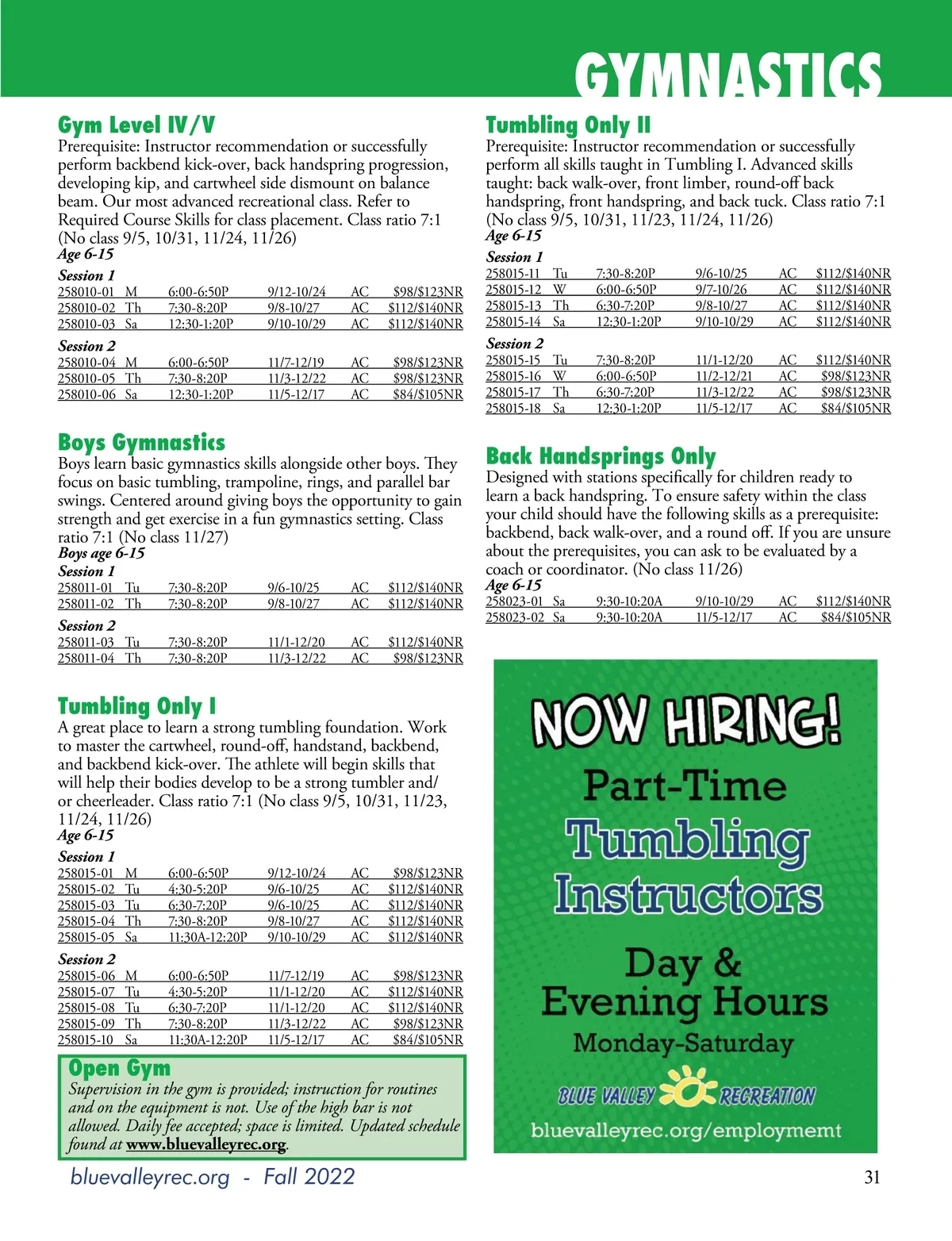 GYMNASTICS

Gym Level IV/V

Prerequisite: Instructor recommendation or successfully perform backbend kick-over, back handspring progression, developing kip, and cartwheel side dismount on balance beam. Our most advanced recreational class. Refer to Required Course Skills for class placement. Class ratio 7:1 (No class 9/5, 10/31, 11/24, 11/26)
Age 6-15

Session 1

| 258010-01 | M | 6:00-6:50P | 9/12-10/24 | AC | $98/$123NR |
|---|---|---|---|---|---|
| 258010-02 | Th | 7:30-8:20P | 9/8-10/27 | AC | $112/$140NR |
| 258010-03 | Sa | 12:30-1:20P | 9/10-10/29 | AC | $112/$140NR |

Session 2

| 258010-04 | M | 6:00-6:50P | 11/7-12/19 | AC | $98/$123NR |
|---|---|---|---|---|---|
| 258010-05 | Th | 7:30-8:20P | 11/3-12/22 | AC | $98/$123NR |
| 258010-06 | Sa | 12:30-1:20P | 11/5-12/17 | AC | $84/$105NR |

Boys Gymnastics

Boys learn basic gymnastics skills alongside other boys. They focus on basic tumbling, trampoline, rings, and parallel bar swings. Centered around giving boys the opportunity to gain strength and get exercise in a fun gymnastics setting. Class ratio 7:1 (No class 11/27)
Boys age 6-15

Session 1

| 258011-01 | Tu | 7:30-8:20P | 9/6-10/25 | AC | $112/$140NR |
|---|---|---|---|---|---|
| 258011-02 | Th | 7:30-8:20P | 9/8-10/27 | AC | $112/$140NR |

Session 2

| 258011-03 | Tu | 7:30-8:20P | 11/1-12/20 | AC | $112/$140NR |
|---|---|---|---|---|---|
| 258011-04 | Th | 7:30-8:20P | 11/3-12/22 | AC | $98/$123NR |

Tumbling Only I

A great place to learn a strong tumbling foundation. Work to master the cartwheel, round-off, handstand, backbend, and backbend kick-over. The athlete will begin skills that will help their bodies develop to be a strong tumbler and/or cheerleader. Class ratio 7:1 (No class 9/5, 10/31, 11/23, 11/24, 11/26)
Age 6-15

Session 1

| 258015-01 | M | 6:00-6:50P | 9/12-10/24 | AC | $98/$123NR |
|---|---|---|---|---|---|
| 258015-02 | Tu | 4:30-5:20P | 9/6-10/25 | AC | $112/$140NR |
| 258015-03 | Tu | 6:30-7:20P | 9/6-10/25 | AC | $112/$140NR |
| 258015-04 | Th | 7:30-8:20P | 9/8-10/27 | AC | $112/$140NR |
| 258015-05 | Sa | 11:30A-12:20P | 9/10-10/29 | AC | $112/$140NR |

Session 2

| 258015-06 | M | 6:00-6:50P | 11/7-12/19 | AC | $98/$123NR |
|---|---|---|---|---|---|
| 258015-07 | Tu | 4:30-5:20P | 11/1-12/20 | AC | $112/$140NR |
| 258015-08 | Tu | 6:30-7:20P | 11/1-12/20 | AC | $112/$140NR |
| 258015-09 | Th | 7:30-8:20P | 11/3-12/22 | AC | $98/$123NR |
| 258015-10 | Sa | 11:30A-12:20P | 11/5-12/17 | AC | $84/$105NR |

Open Gym

Supervision in the gym is provided; instruction for routines and on the equipment is not. Use of the high bar is not allowed. Daily fee accepted; space is limited. Updated schedule found at www.bluevalleyrec.org.

Tumbling Only II

Prerequisite: Instructor recommendation or successfully perform all skills taught in Tumbling I. Advanced skills taught: back walk-over, front limber, round-off back handspring, front handspring, and back tuck. Class ratio 7:1 (No class 9/5, 10/31, 11/23, 11/24, 11/26)
Age 6-15

Session 1

| 258015-11 | Tu | 7:30-8:20P | 9/6-10/25 | AC | $112/$140NR |
|---|---|---|---|---|---|
| 258015-12 | W | 6:00-6:50P | 9/7-10/26 | AC | $112/$140NR |
| 258015-13 | Th | 6:30-7:20P | 9/8-10/27 | AC | $112/$140NR |
| 258015-14 | Sa | 12:30-1:20P | 9/10-10/29 | AC | $112/$140NR |

Session 2

| 258015-15 | Tu | 7:30-8:20P | 11/1-12/20 | AC | $112/$140NR |
|---|---|---|---|---|---|
| 258015-16 | W | 6:00-6:50P | 11/2-12/21 | AC | $98/$123NR |
| 258015-17 | Th | 6:30-7:20P | 11/3-12/22 | AC | $98/$123NR |
| 258015-18 | Sa | 12:30-1:20P | 11/5-12/17 | AC | $84/$105NR |

Back Handsprings Only

Designed with stations specifically for children ready to learn a back handspring. To ensure safety within the class your child should have the following skills as a prerequisite: backbend, back walk-over, and a round off. If you are unsure about the prerequisites, you can ask to be evaluated by a coach or coordinator. (No class 11/26)
Age 6-15

| 258023-01 | Sa | 9:30-10:20A | 9/10-10/29 | AC | $112/$140NR |
|---|---|---|---|---|---|
| 258023-02 | Sa | 9:30-10:20A | 11/5-12/17 | AC | $84/$105NR |

NOW HIRING!
Part-Time
Tumbling Instructors
Day & Evening Hours
Monday-Saturday
BLUE VALLEY RECREATION
bluevalleyrec.org/employmemt

bluevalleyrec.org - Fall 2022

31